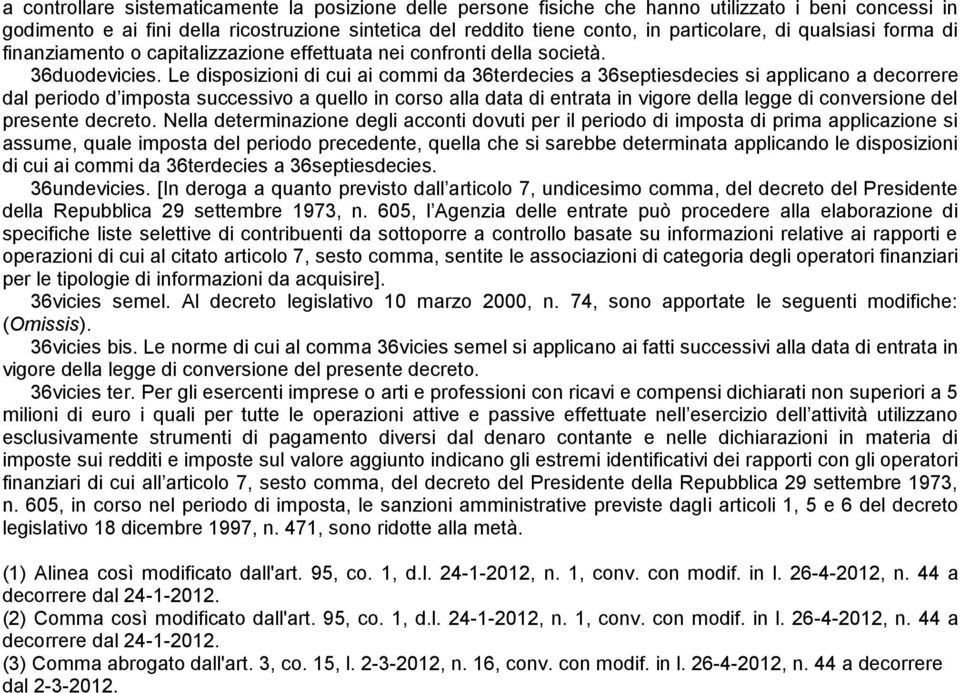 a controllare sistematicamente la posizione delle persone fisiche che hanno utilizzato i beni concessi in godimento e ai fini della ricostruzione sintetica del reddito tiene conto, in particolare, di qualsiasi forma di finanziamento o capitalizzazione effettuata nei confronti della società.

36duodevicies. Le disposizioni di cui ai commi da 36terdecies a 36septiesdecies si applicano a decorrere dal periodo d'imposta successivo a quello in corso alla data di entrata in vigore della legge di conversione del presente decreto. Nella determinazione degli acconti dovuti per il periodo di imposta di prima applicazione si assume, quale imposta del periodo precedente, quella che si sarebbe determinata applicando le disposizioni di cui ai commi da 36terdecies a 36septiesdecies.

36undevicies. [In deroga a quanto previsto dall'articolo 7, undicesimo comma, del decreto del Presidente della Repubblica 29 settembre 1973, n. 605, l'Agenzia delle entrate può procedere alla elaborazione di specifiche liste selettive di contribuenti da sottoporre a controllo basate su informazioni relative ai rapporti e operazioni di cui al citato articolo 7, sesto comma, sentite le associazioni di categoria degli operatori finanziari per le tipologie di informazioni da acquisire].

36vicies semel. Al decreto legislativo 10 marzo 2000, n. 74, sono apportate le seguenti modifiche: (Omissis).

36vicies bis. Le norme di cui al comma 36vicies semel si applicano ai fatti successivi alla data di entrata in vigore della legge di conversione del presente decreto.

36vicies ter. Per gli esercenti imprese o arti e professioni con ricavi e compensi dichiarati non superiori a 5 milioni di euro i quali per tutte le operazioni attive e passive effettuate nell'esercizio dell'attività utilizzano esclusivamente strumenti di pagamento diversi dal denaro contante e nelle dichiarazioni in materia di imposte sui redditi e imposte sul valore aggiunto indicano gli estremi identificativi dei rapporti con gli operatori finanziari di cui all'articolo 7, sesto comma, del decreto del Presidente della Repubblica 29 settembre 1973, n. 605, in corso nel periodo di imposta, le sanzioni amministrative previste dagli articoli 1, 5 e 6 del decreto legislativo 18 dicembre 1997, n. 471, sono ridotte alla metà.

(1) Alinea così modificato dall'art. 95, co. 1, d.l. 24-1-2012, n. 1, conv. con modif. in l. 26-4-2012, n. 44 a decorrere dal 24-1-2012.
(2) Comma così modificato dall'art. 95, co. 1, d.l. 24-1-2012, n. 1, conv. con modif. in l. 26-4-2012, n. 44 a decorrere dal 24-1-2012.
(3) Comma abrogato dall'art. 3, co. 15, l. 2-3-2012, n. 16, conv. con modif. in l. 26-4-2012, n. 44 a decorrere dal 2-3-2012.